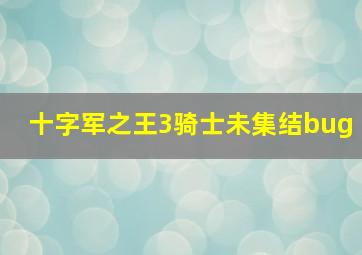 十字军之王3骑士未集结bug